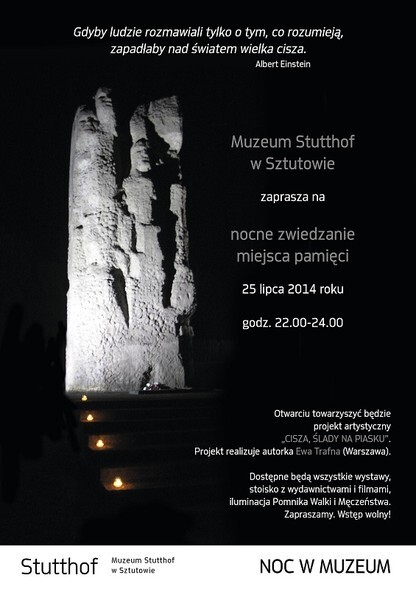 Gdyby ludzie rozmawiali tylko o tym, co rozumieją, zapadłaby nad światem wielka cisza.
Albert Einstein

Muzeum Stutthof w Sztutowie

zaprasza na

nocne zwiedzanie miejsca pamięci

25 lipca 2014 roku

godz. 22.00-24.00

Otwarciu towarzyszyć będzie projekt artystyczny „CISZA, ŚLADY NA PIASKU". Projekt realizuje autorka Ewa Trafna (Warszawa).

Dostępne będą wszystkie wystawy, stoisko z wydawnictwami i filmami, iluminacja Pomnika Walki i Męczeństwa. Zapraszamy. Wstęp wolny!

Stutthof Muzeum Stutthof w Sztutowie

NOC W MUZEUM